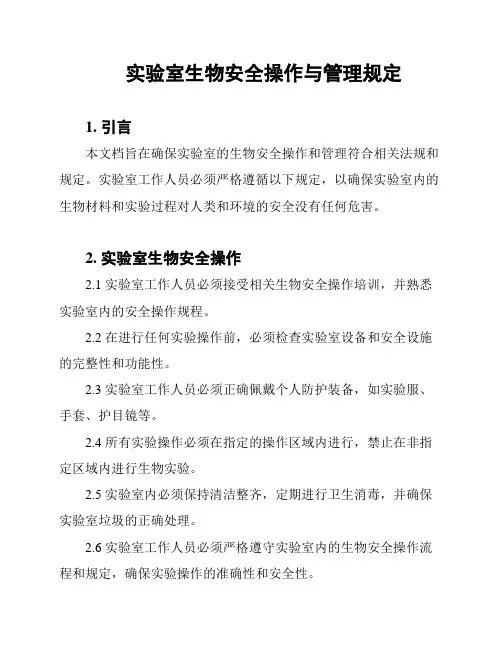 实验室生物安全操作与管理规定

1.引言

本文档旨在确保实验室的生物安全操作和管理符合相关法规和规定。实验室工作人员必须严格遵循以下规定，以确保实验室内的生物材料和实验过程对人类和环境的安全没有任何危害。

2.实验室生物安全操作

2.1实验室工作人员必须接受相关生物安全操作培训，并熟悉实验室内的安全操作规程。

2.2在进行任何实验操作前，必须检查实验室设备和安全设施的完整性和功能性。

2.3实验室工作人员必须正确佩戴个人防护装备，如实验服、手套、护目镜等。

2.4所有实验操作必须在指定的操作区域内进行，禁止在非指定区域内进行生物实验。

2.5实验室内必须保持清洁整齐，定期进行卫生消毒，并确保实验室垃圾的正确处理。

2.6实验室工作人员必须严格遵守实验室内的生物安全操作流程和规定，确保实验操作的准确性和安全性。